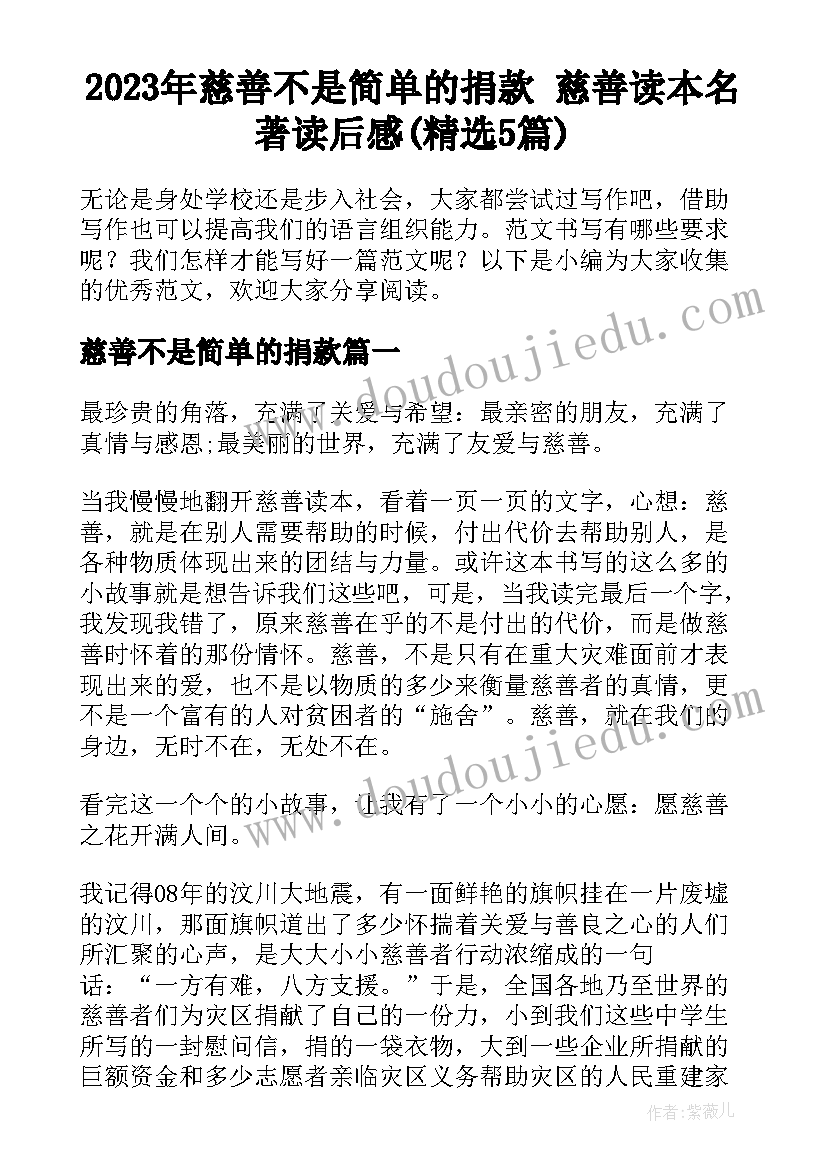 2023年慈善不是简单的捐款 慈善读本名著读后感(精选5篇)

无论是身处学校还是步入社会，大家都尝试过写作吧，借助写作也可以提高我们的语言组织能力。范文书写有哪些要求呢？我们怎样才能写好一篇范文呢？以下是小编为大家收集的优秀范文，欢迎大家分享阅读。

www.doudoujiedu.com

慈善不是简单的捐款篇一

最珍贵的角落，充满了关爱与希望：最亲密的朋友，充满了真情与感恩;最美丽的世界，充满了友爱与慈善。

当我慢慢地翻开慈善读本，看着一页一页的文字，心想：慈善，就是在别人需要帮助的时候，付出代价去帮助别人，是各种物质体现出来的团结与力量。或许这本书写的这么多的小故事就是想告诉我们这些吧，可是，当我读完最后一个字，我发现我错了，原来慈善在乎的不是付出的代价，而是做慈善时怀着的那份情怀。慈善，不是只有在重大灾难面前才表现出来的爱，也不是以物质的多少来衡量慈善者的真情，更不是一个富有的人对贫困者的“施舍”。慈善，就在我们的身边，无时不在，无处不在。

www.doudoujiedu.com

看完这一个个的小故事，让我有了一个小小的心愿：愿慈善之花开满人间。

我记得08年的汶川大地震，有一面鲜艳的旗帜挂在一片废墟的汶川，那面旗帜道出了多少怀揣着关爱与善良之心的人们所汇聚的心声，是大大小小慈善者行动浓缩成的一句话：“一方有难，八方支援。”于是，全国各地乃至世界的慈善者们为灾区捐献了自己的一份力，小到我们这些中学生所写的一封慰问信，捐的一袋衣物，大到一些企业所捐献的巨额资金和多少志愿者亲临灾区义务帮助灾区的人民重建家

作者：紫薇儿